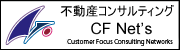 不動産コンサルティング
CF Net's
Customer Focus Consulting Networks